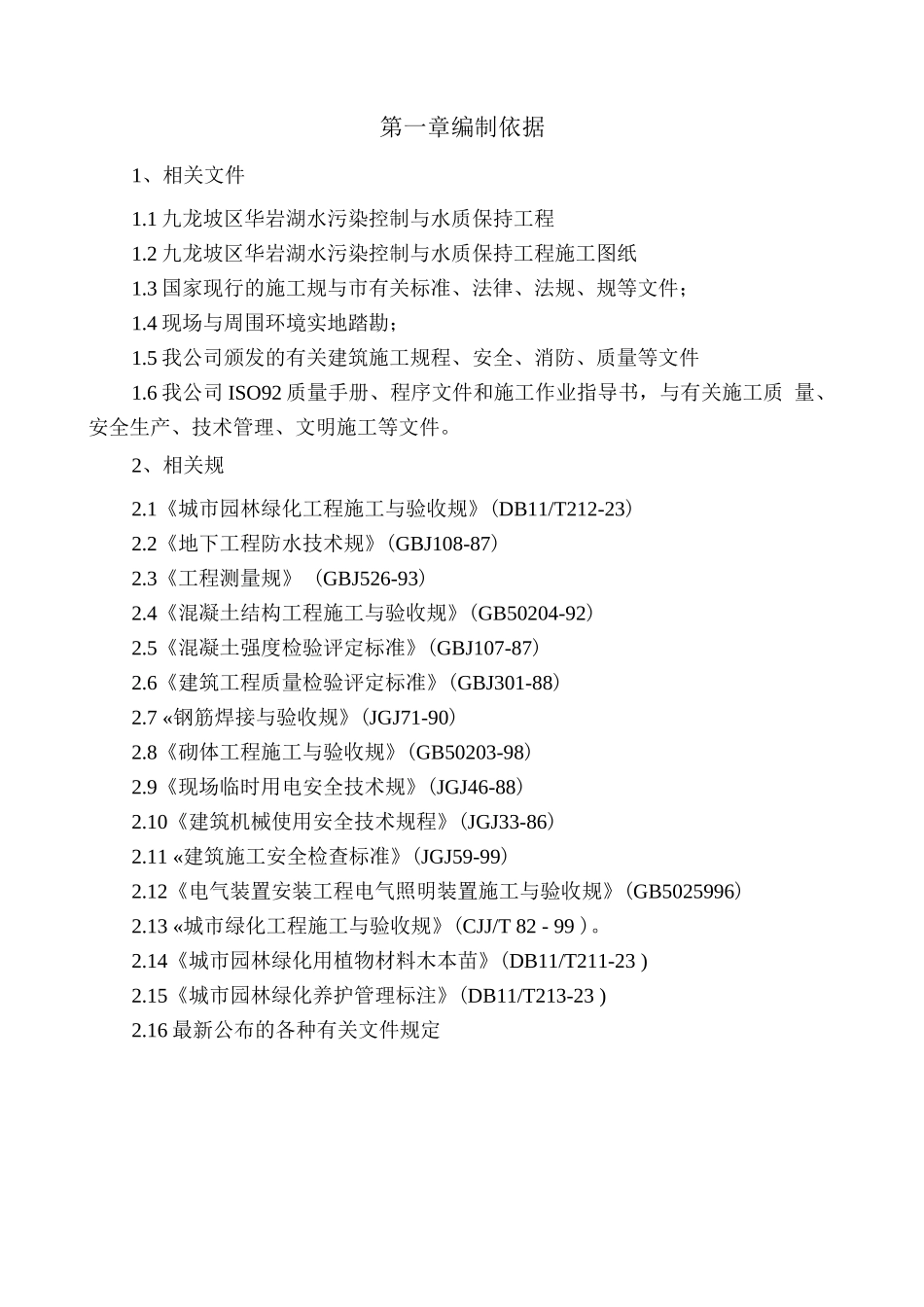 第一章编制依据

1、相关文件

1.1 九龙坡区华岩湖水污染控制与水质保持工程

1.2 九龙坡区华岩湖水污染控制与水质保持工程施工图纸

1.3 国家现行的施工规与市有关标准、法律、法规、规等文件；

1.4 现场与周围环境实地踏勘；

1.5 我公司颁发的有关建筑施工规程、安全、消防、质量等文件

1.6 我公司 ISO92 质量手册、程序文件和施工作业指导书，与有关施工质 量、安全生产、技术管理、文明施工等文件。

2、相关规

2.1《城市园林绿化工程施工与验收规》(DB11/T212-23)

2.2《地下工程防水技术规》(GBJ108-87)

2.3《工程测量规》 (GBJ526-93)

2.4《混凝土结构工程施工与验收规》(GB50204-92)

2.5《混凝土强度检验评定标准》(GBJ107-87)

2.6《建筑工程质量检验评定标准》(GBJ301-88)

2.7 «钢筋焊接与验收规》(JGJ71-90)

2.8《砌体工程施工与验收规》(GB50203-98)

2.9《现场临时用电安全技术规》(JGJ46-88)

2.10《建筑机械使用安全技术规程》(JGJ33-86)

2.11 «建筑施工安全检查标准》(JGJ59-99)

2.12《电气装置安装工程电气照明装置施工与验收规》(GB5025996)

2.13 «城市绿化工程施工与验收规》(CJJ/T 82 - 99 )。

2.14《城市园林绿化用植物材料木本苗》(DB11/T211-23 )

2.15《城市园林绿化养护管理标注》(DB11/T213-23 )

2.16 最新公布的各种有关文件规定